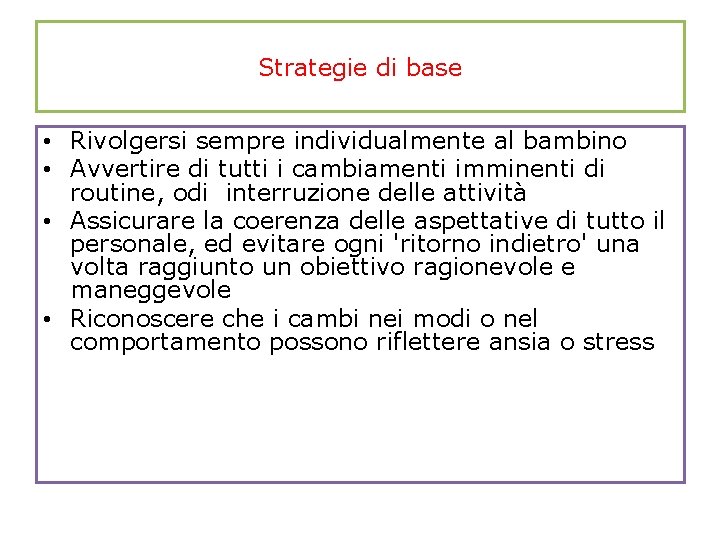 Strategie di base

• Rivolgersi sempre individualmente al bambino
• Avvertire di tutti i cambiamenti imminenti di routine, odi interruzione delle attività
• Assicurare la coerenza delle aspettative di tutto il personale, ed evitare ogni 'ritorno indietro' una volta raggiunto un obiettivo ragionevole e maneggevole
• Riconoscere che i cambi nei modi o nel comportamento possono riflettere ansia o stress